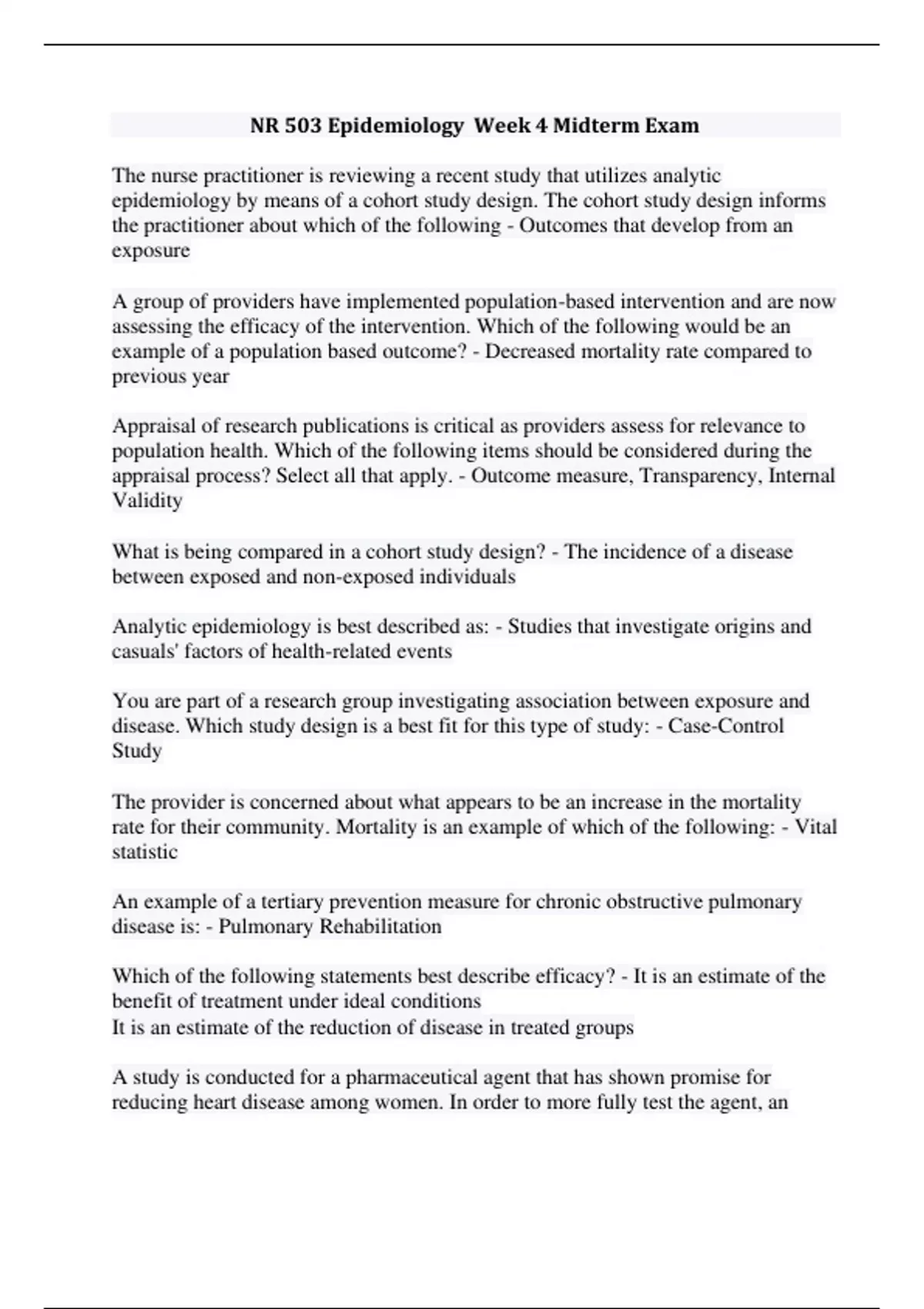 NR 503 Epidemiology Week 4 Midterm Exam

The nurse practitioner is reviewing a recent study that utilizes analytic epidemiology by means of a cohort study design. The cohort study design informs the practitioner about which of the following - Outcomes that develop from an exposure

A group of providers have implemented population-based intervention and are now assessing the efficacy of the intervention. Which of the following would be an example of a population based outcome? - Decreased mortality rate compared to previous year

Appraisal of research publications is critical as providers assess for relevance to population health. Which of the following items should be considered during the appraisal process? Select all that apply. - Outcome measure, Transparency, Internal Validity

What is being compared in a cohort study design? - The incidence of a disease between exposed and non-exposed individuals

Analytic epidemiology is best described as: - Studies that investigate origins and casuals' factors of health-related events

You are part of a research group investigating association between exposure and disease. Which study design is a best fit for this type of study: - Case-Control Study

The provider is concerned about what appears to be an increase in the mortality rate for their community. Mortality is an example of which of the following: - Vital statistic

An example of a tertiary prevention measure for chronic obstructive pulmonary disease is: - Pulmonary Rehabilitation

Which of the following statements best describe efficacy? - It is an estimate of the benefit of treatment under ideal conditions
It is an estimate of the reduction of disease in treated groups

A study is conducted for a pharmaceutical agent that has shown promise for reducing heart disease among women. In order to more fully test the agent, an